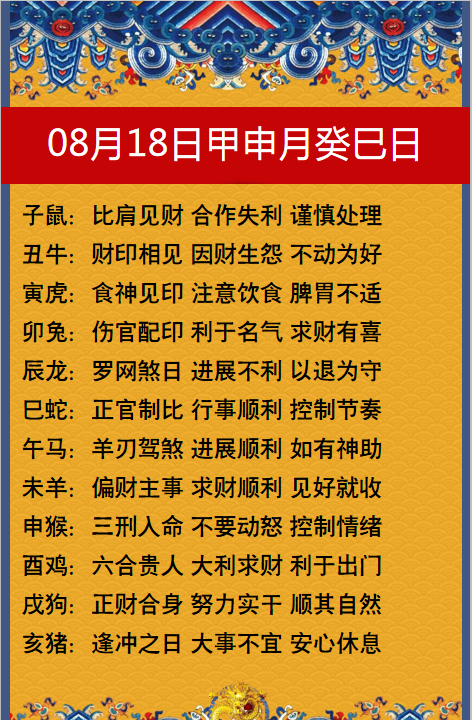 08月18日甲申月癸巳日

子鼠：比肩见财 合作失利 谨慎处理
丑牛：财印相见 因财生怨 不动为好
寅虎：食神见印 注意饮食 脾胃不适
卯兔：伤官配印 利于名气 求财有喜
辰龙：罗网煞日 进展不利 以退为守
巳蛇：正官制比 行事顺利 控制节奏
午马：羊刃驾煞 进展顺利 如有神助
未羊：偏财主事 求财顺利 见好就收
申猴：三刑入命 不要动怒 控制情绪
酉鸡：六合贵人 大利求财 利于出门
戌狗：正财合身 努力实干 顺其自然
亥猪：逢冲之日 大事不宜 安心休息